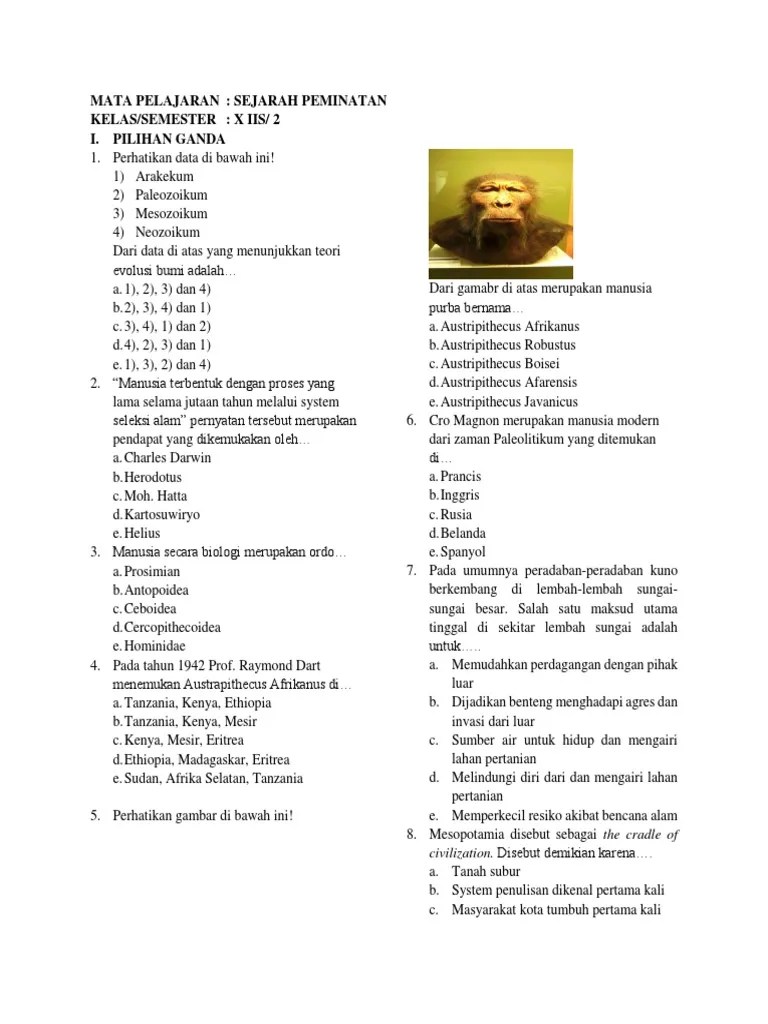 MATA PELAJARAN : SEJARAH PEMINATAN
KELAS/SEMESTER : X IIS/ 2
I. PILIHAN GANDA
1. Perhatikan data di bawah ini!
1) Arakekum
2) Paleozoikum
3) Mesozoikum
4) Neozoikum
Dari data di atas yang menunjukkan teori evolusi bumi adalah…
a. 1), 2), 3) dan 4)
b. 2), 3), 4) dan 1)
c. 3), 4), 1) dan 2)
d. 4), 2), 3) dan 1)
e. 1), 3), 2) dan 4)
2. "Manusia terbentuk dengan proses yang lama selama jutaan tahun melalui system seleksi alam" pernyatan tersebut merupakan pendapat yang dikemukakan oleh…
a. Charles Darwin
b. Herodotus
c. Moh. Hatta
d. Kartosuwiryo
e. Helius
3. Manusia secara biologi merupakan ordo…
a. Prosimian
b. Antopoidea
c. Ceboidea
d. Cercopithecoidea
e. Hominidae
4. Pada tahun 1942 Prof. Raymond Dart menemukan Austrapithecus Afrikanus di…
a. Tanzania, Kenya, Ethiopia
b. Tanzania, Kenya, Mesir
c. Kenya, Mesir, Eritrea
d. Ethiopia, Madagaskar, Eritrea
e. Sudan, Afrika Selatan, Tanzania

5. Perhatikan gambar di bawah ini!

Dari gamabr di atas merupakan manusia purba bernama…
a. Austripithecus Afrikanus
b. Austripithecus Robustus
c. Austripithecus Boisei
d. Austripithecus Afarensis
e. Austripithecus Javanicus
6. Cro Magnon merupakan manusia modern dari zaman Paleolitikum yang ditemukan di…
a. Prancis
b. Inggris
c. Rusia
d. Belanda
e. Spanyol
7. Pada umumnya peradaban-peradaban kuno berkembang di lembah-lembah sungai-sungai besar. Salah satu maksud utama tinggal di sekitar lembah sungai adalah untuk…..
a. Memudahkan perdagangan dengan pihak luar
b. Dijadikan benteng menghadapi agres dan invasi dari luar
c. Sumber air untuk hidup dan mengairi lahan pertanian
d. Melindungi diri dari dan mengairi lahan pertanian
e. Memperkecil resiko akibat bencana alam
8. Mesopotamia disebut sebagai the cradle of civilization. Disebut demikian karena….
a. Tanah subur
b. System penulisan dikenal pertama kali
c. Masyarakat kota tumbuh pertama kali